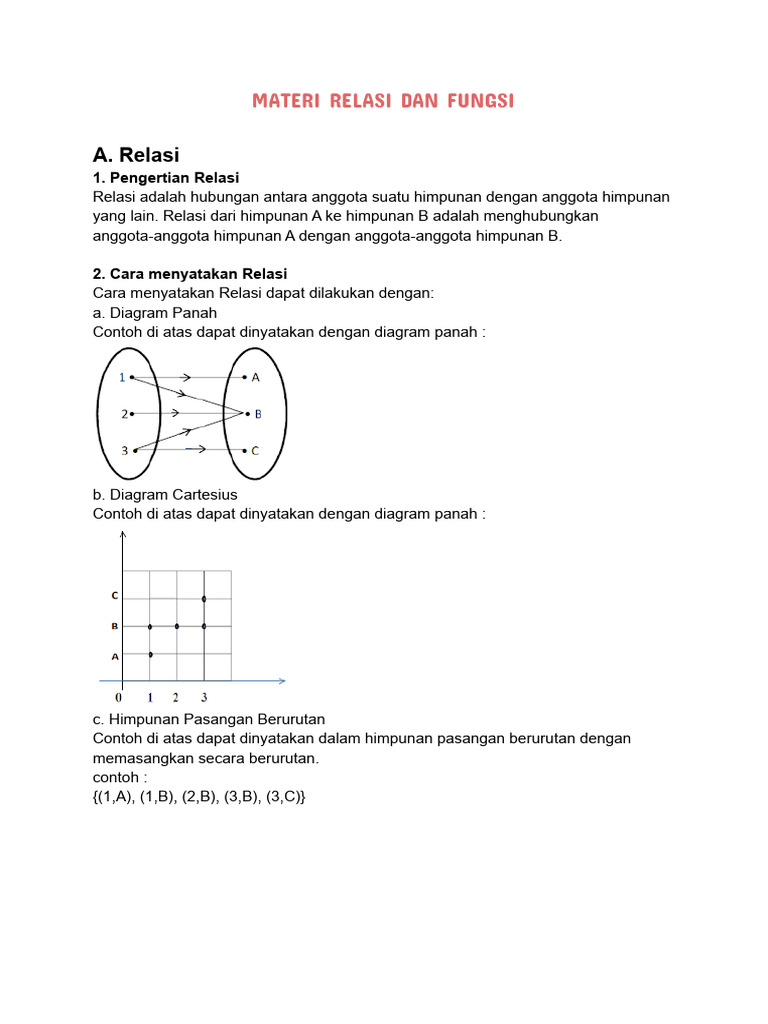 MATERI RELASI DAN FUNGSI

A. Relasi

1. Pengertian Relasi

Relasi adalah hubungan antara anggota suatu himpunan dengan anggota himpunan yang lain. Relasi dari himpunan A ke himpunan B adalah menghubungkan anggota-anggota himpunan A dengan anggota-anggota himpunan B.

2. Cara menyatakan Relasi

Cara menyatakan Relasi dapat dilakukan dengan:
a. Diagram Panah
Contoh di atas dapat dinyatakan dengan diagram panah :

1
2
3
A
B
C

b. Diagram Cartesius
Contoh di atas dapat dinyatakan dengan diagram panah :

C
B
A
0 1 2 3

c. Himpunan Pasangan Berurutan
Contoh di atas dapat dinyatakan dalam himpunan pasangan berurutan dengan memasangkan secara berurutan.
contoh :
{(1,A), (1,B), (2,B), (3,B), (3,C)}